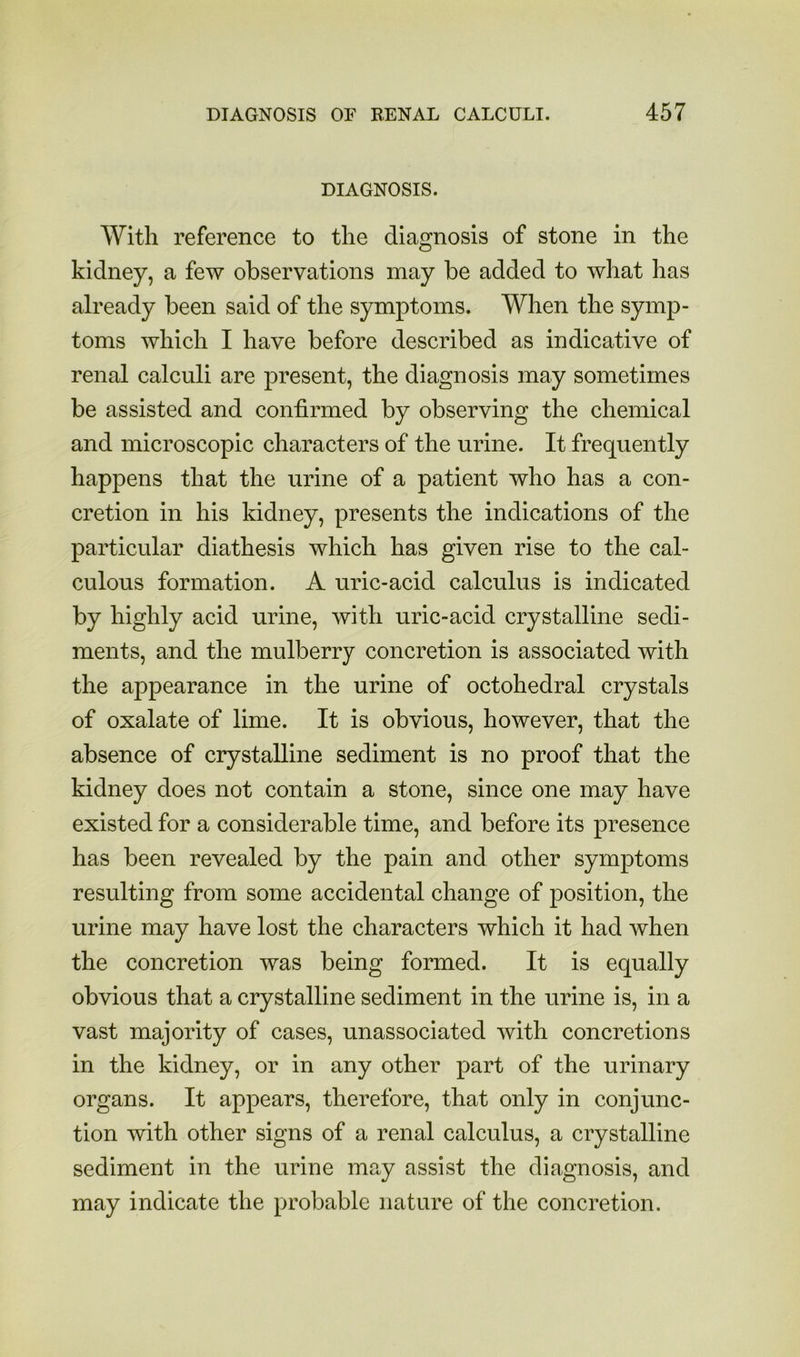 DIAGNOSIS OF RENAL CALCULI. 457

DIAGNOSIS.

With reference to the diagnosis of stone in the kidney, a few observations may be added to what has already been said of the symptoms. When the symptoms which I have before described as indicative of renal calculi are present, the diagnosis may sometimes be assisted and confirmed by observing the chemical and microscopic characters of the urine. It frequently happens that the urine of a patient who has a concretion in his kidney, presents the indications of the particular diathesis which has given rise to the calculous formation. A uric-acid calculus is indicated by highly acid urine, with uric-acid crystalline sediments, and the mulberry concretion is associated with the appearance in the urine of octohedral crystals of oxalate of lime. It is obvious, however, that the absence of crystalline sediment is no proof that the kidney does not contain a stone, since one may have existed for a considerable time, and before its presence has been revealed by the pain and other symptoms resulting from some accidental change of position, the urine may have lost the characters which it had when the concretion was being formed. It is equally obvious that a crystalline sediment in the urine is, in a vast majority of cases, unassociated with concretions in the kidney, or in any other part of the urinary organs. It appears, therefore, that only in conjunction with other signs of a renal calculus, a crystalline sediment in the urine may assist the diagnosis, and may indicate the probable nature of the concretion.